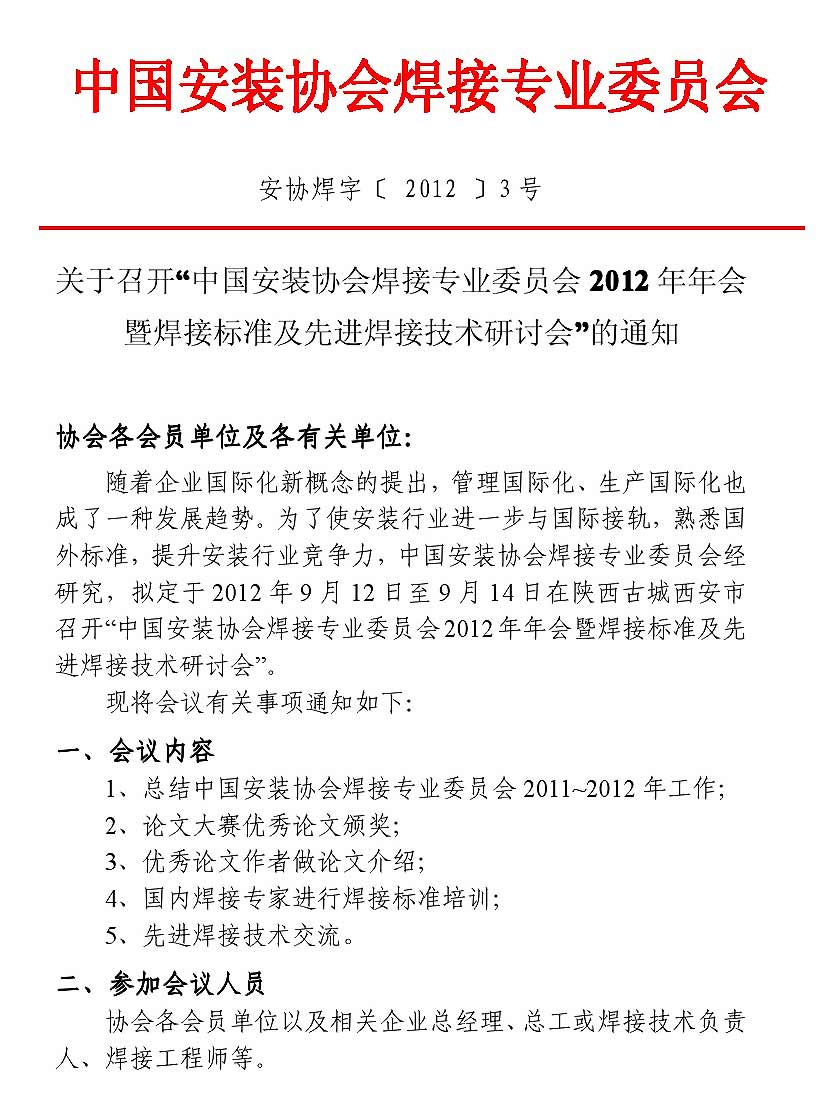 中国安装协会焊接专业委员会

安协焊字〔 2012 〕3 号

关于召开“中国安装协会焊接专业委员会 2012 年年会暨焊接标准及先进焊接技术研讨会”的通知

协会各会员单位及各有关单位:

随着企业国际化新概念的提出，管理国际化、生产国际化也成了一种发展趋势。为了使安装行业进一步与国际接轨，熟悉国外标准，提升安装行业竞争力，中国安装协会焊接专业委员会经研究，拟定于 2012 年 9 月 12 日至 9 月 14 日在陕西古城西安市召开“中国安装协会焊接专业委员会 2012 年年会暨焊接标准及先进焊接技术研讨会”。

现将会议有关事项通知如下:

一、会议内容

1、总结中国安装协会焊接专业委员会 2011~2012 年工作;

2、论文大赛优秀论文颁奖;

3、优秀论文作者做论文介绍;

4、国内焊接专家进行焊接标准培训;

5、先进焊接技术交流。

二、参加会议人员

协会各会员单位以及相关企业总经理、总工或焊接技术负责人、焊接工程师等。